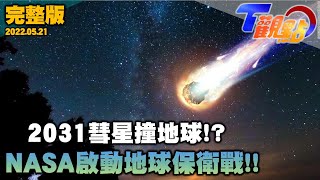 完整版
2022.05.21

T觀點

2031彗星撞地球!?
NASA啟動地球保衛戰!!